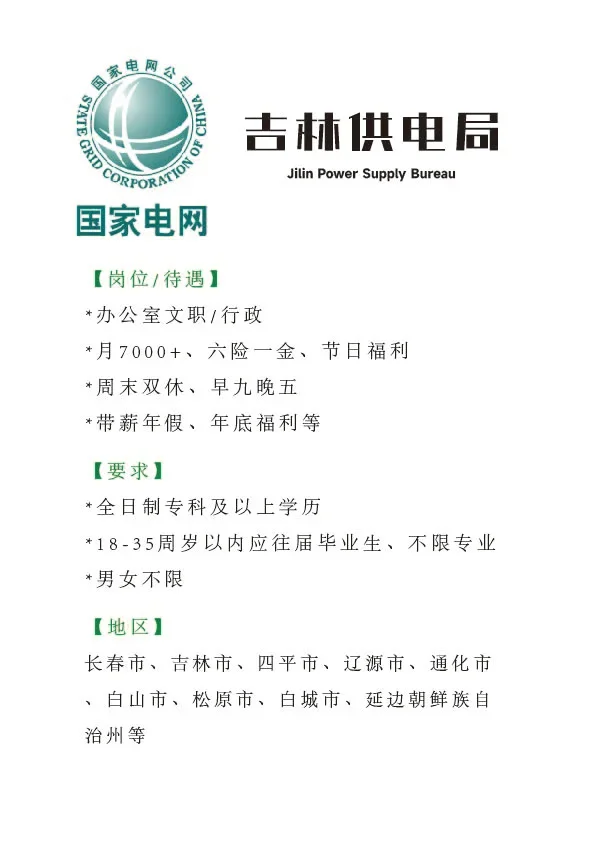 国家电网公司
STATE GRID CORPORATION OF CHINA

吉林供电局
Jilin Power Supply Bureau

国家电网

【岗位/待遇】
*办公室文职/行政
*月7000+、六险一金、节日福利
*周末双休、早九晚五
*带薪年假、年底福利等

【要求】
*全日制专科及以上学历
*18-35周岁以内应往届毕业生、不限专业
*男女不限

【地区】
长春市、吉林市、四平市、辽源市、通化市、白山市、松原市、白城市、延边朝鲜族自治州等